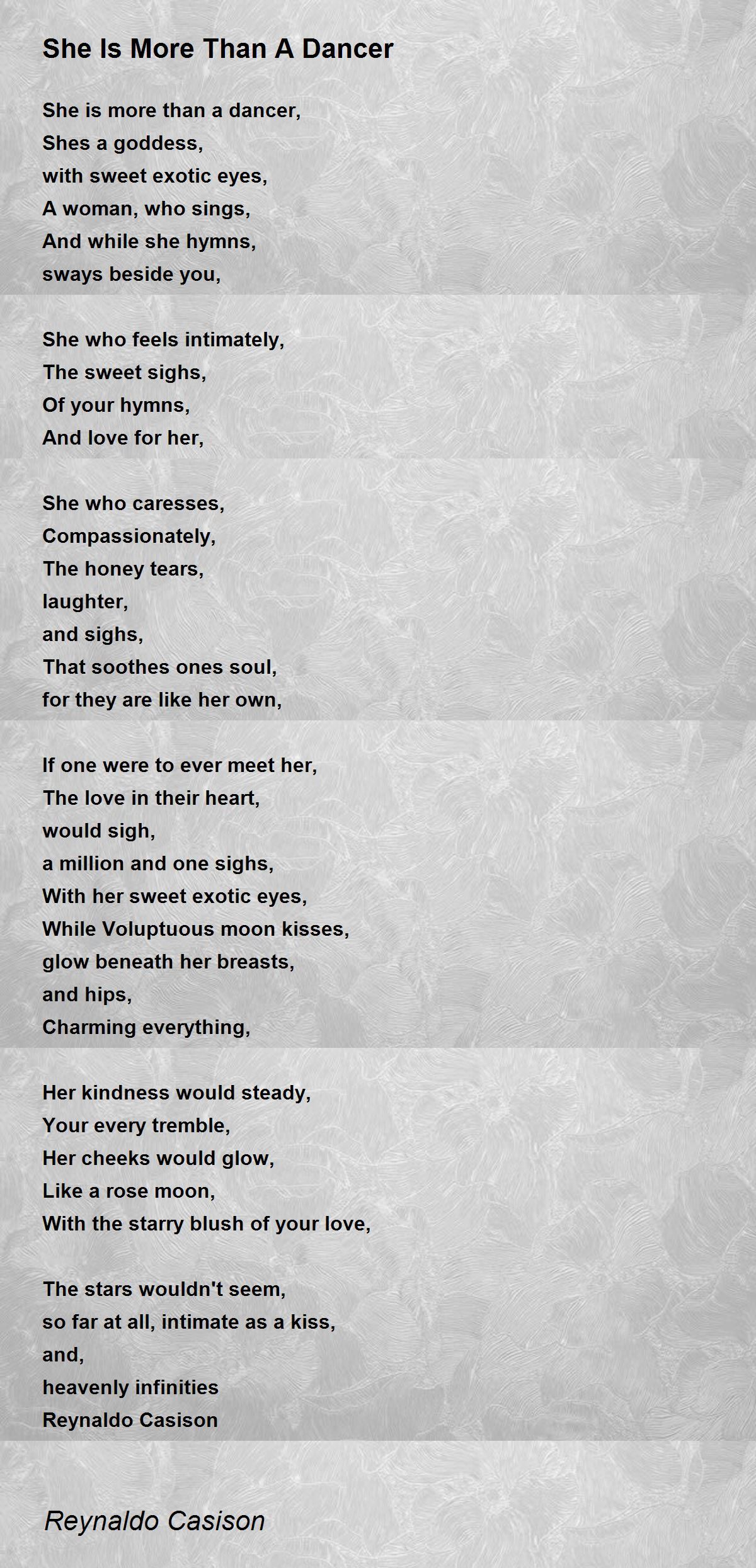 She Is More Than A Dancer

She is more than a dancer,
Shes a goddess,
with sweet exotic eyes,
A woman, who sings,
And while she hymns,
sways beside you,

She who feels intimately,
The sweet sighs,
Of your hymns,
And love for her,

She who caresses,
Compassionately,
The honey tears,
laughter,
and sighs,
That soothes ones soul,
for they are like her own,

If one were to ever meet her,
The love in their heart,
would sigh,
a million and one sighs,
With her sweet exotic eyes,
While Voluptuous moon kisses,
glow beneath her breasts,
and hips,
Charming everything,

Her kindness would steady,
Your every tremble,
Her cheeks would glow,
Like a rose moon,
With the starry blush of your love,

The stars wouldn't seem,
so far at all, intimate as a kiss,
and,
heavenly infinities
Reynaldo Casison

Reynaldo Casison